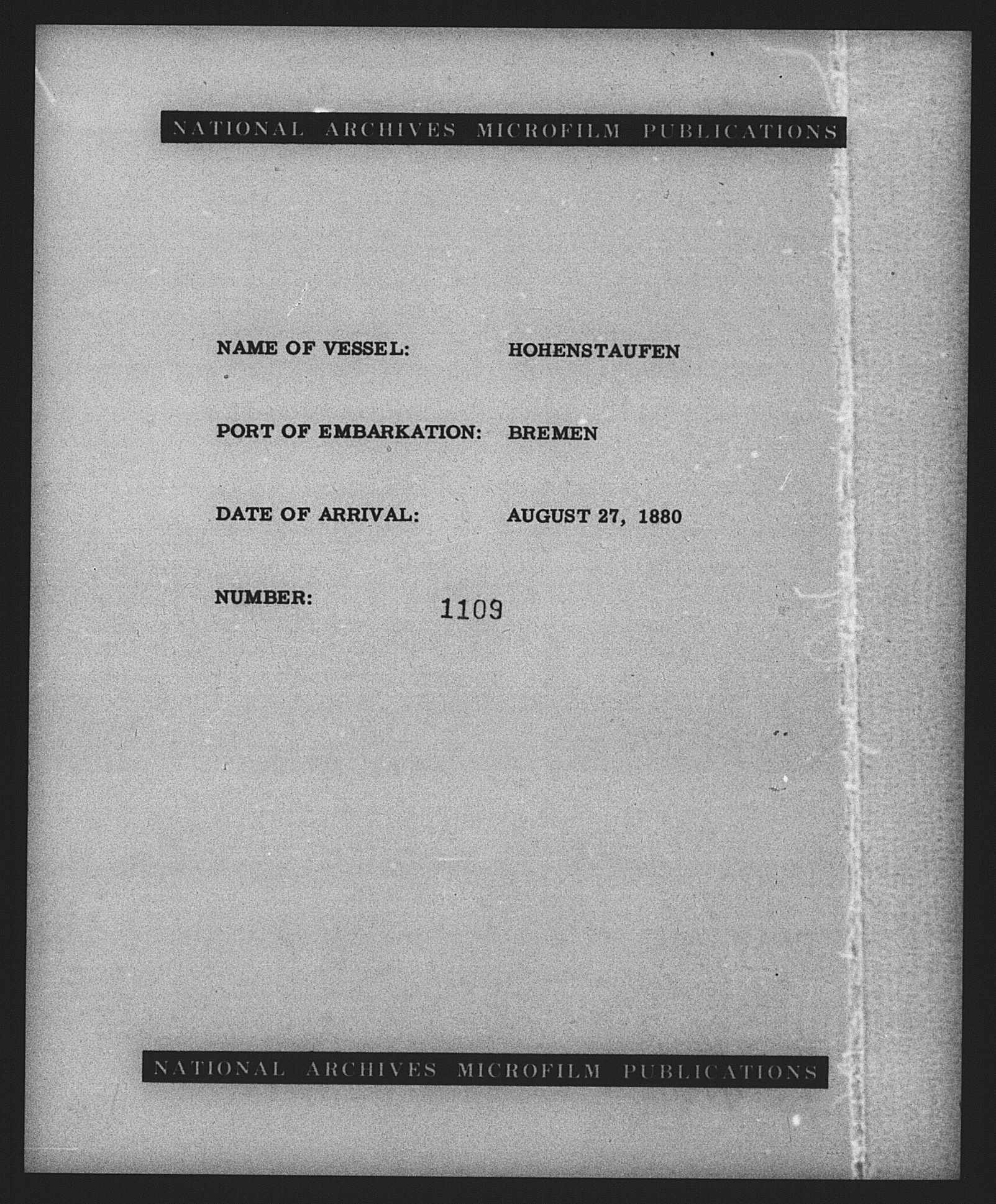 NATIONAL ARCHIVES MICROFILM PUBLICATIONS

NAME OF VESSEL: HOHENSTAUFEN

PORT OF EMBARKATION: BREMEN

DATE OF ARRIVAL: AUGUST 27, 1880

NUMBER: 1109

NATIONAL ARCHIVES MICROFILM PUBLICATIONS